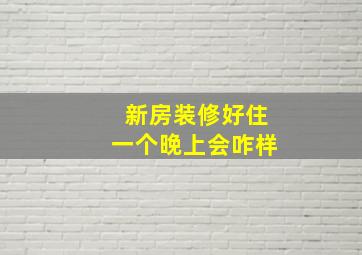 新房装修好住
一个晚上会咋样